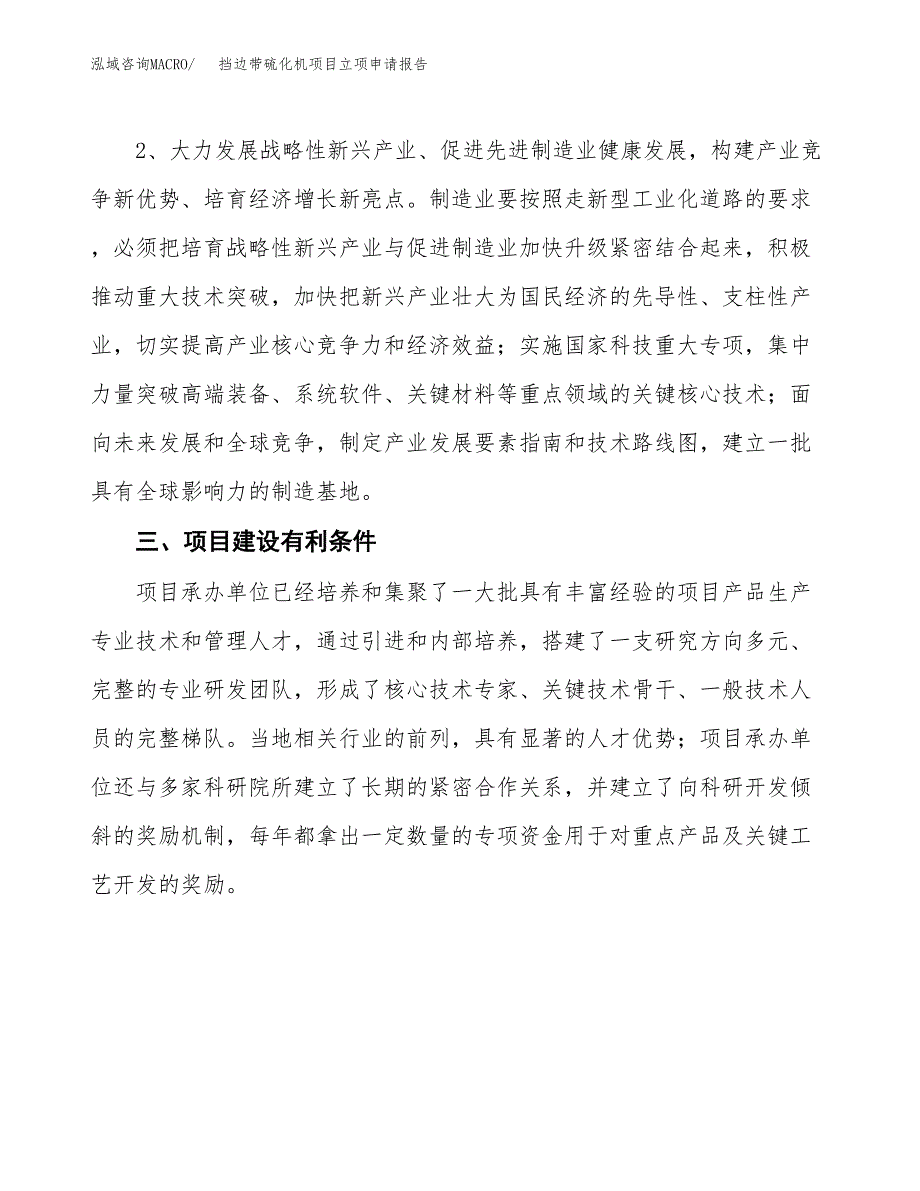 泓域咨询MACRO/　挡边带硫化机项目立项申请报告

2、大力发展战略性新兴产业、促进先进制造业健康发展，构建产业竞争新优势、培育经济增长新亮点。制造业要按照走新型工业化道路的要求，必须把培育战略性新兴产业与促进制造业加快升级紧密结合起来，积极推动重大技术突破，加快把新兴产业壮大为国民经济的先导性、支柱性产业，切实提高产业核心竞争力和经济效益；实施国家科技重大专项，集中力量突破高端装备、系统软件、关键材料等重点领域的关键核心技术；面向未来发展和全球竞争，制定产业发展要素指南和技术路线图，建立一批具有全球影响力的制造基地。

三、项目建设有利条件

项目承办单位已经培养和集聚了一大批具有丰富经验的项目产品生产专业技术和管理人才，通过引进和内部培养，搭建了一支研究方向多元、完整的专业研发团队，形成了核心技术专家、关键技术骨干、一般技术人员的完整梯队。当地相关行业的前列，具有显著的人才优势；项目承办单位还与多家科研院所建立了长期的紧密合作关系，并建立了向科研开发倾斜的奖励机制，每年都拿出一定数量的专项资金用于对重点产品及关键工艺开发的奖励。